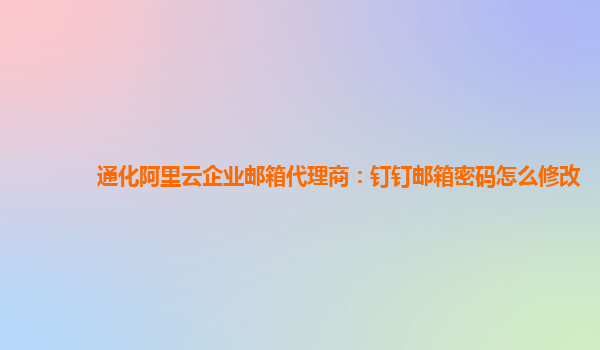 通化阿里云企业邮箱代理商：钉钉邮箱密码怎么修改